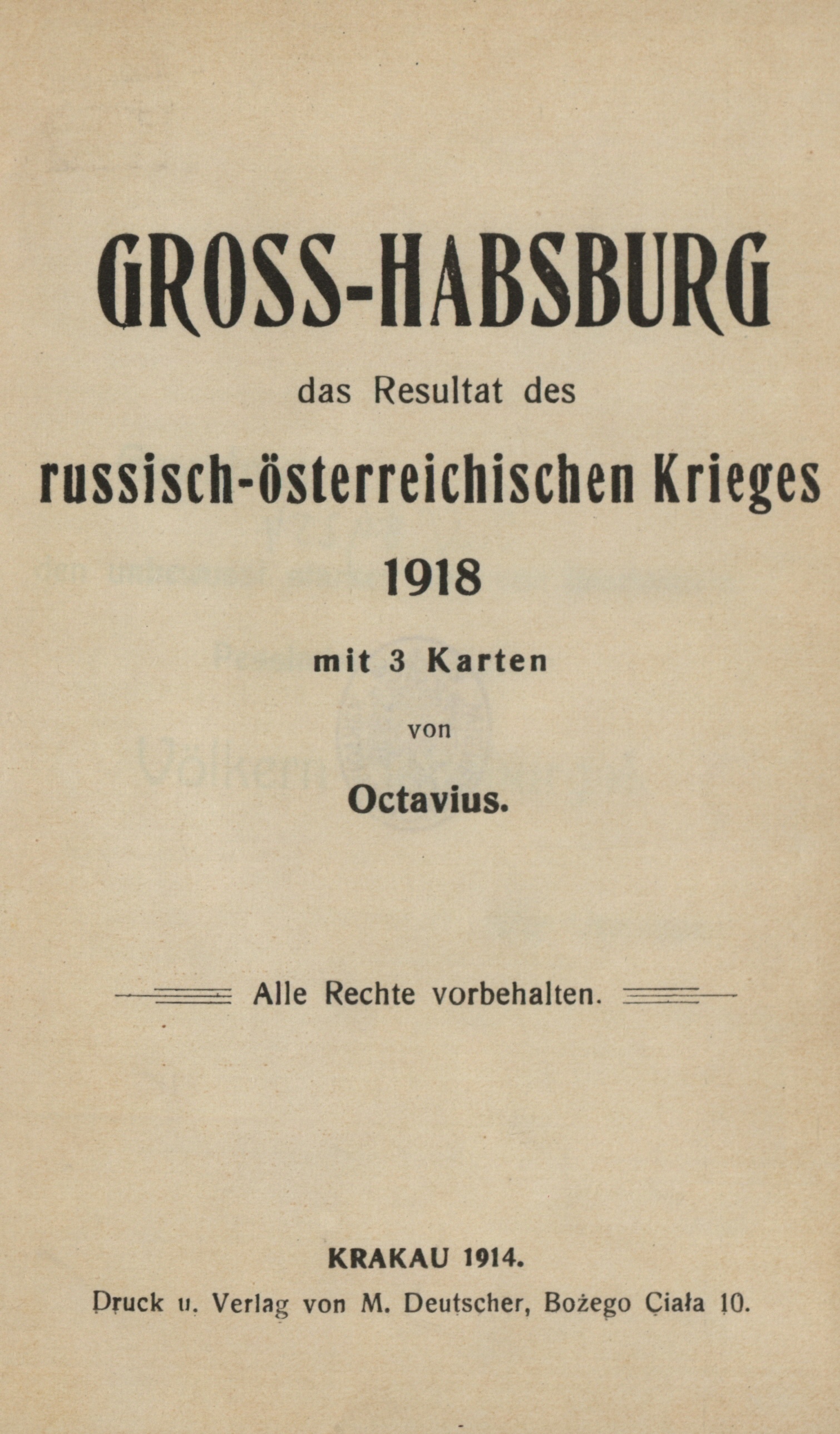 GROSS-HABSBURG

das Resultat des

russisch-österreichischen Krieges

1918

mit 3 Karten

von

Octavius.

Alle Rechte vorbehalten.

KRAKAU 1914.

Druck u. Verlag von M. Deutscher, Bożego Ciała 10.